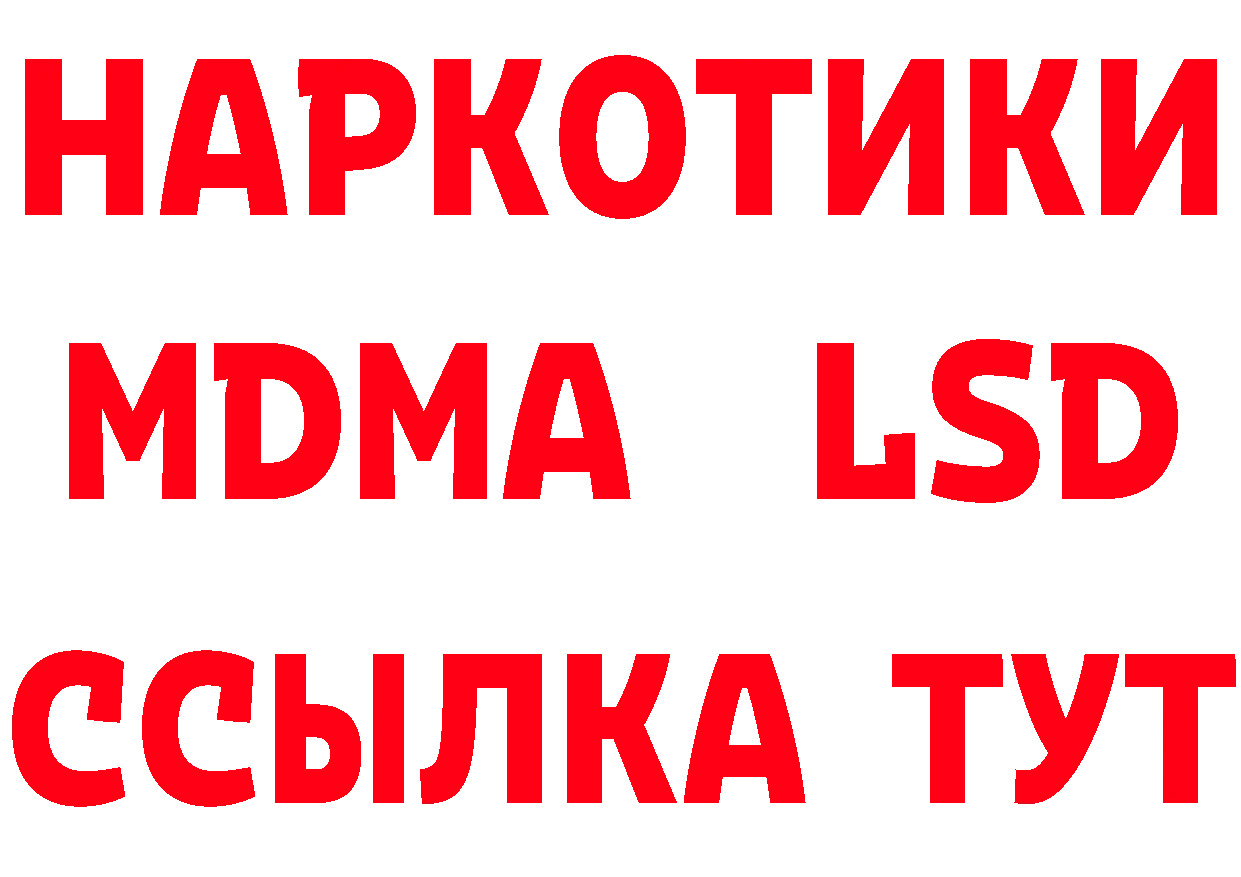 НАРКОТИКИ
MDMA LSD
ССЫЛКА ТУТ